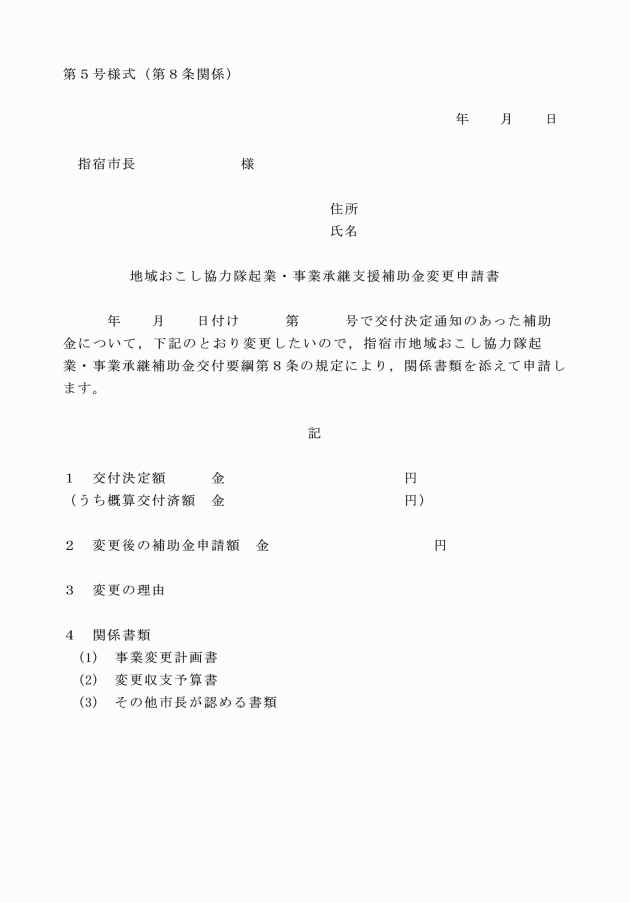 第５号様式（第８条関係）

年　　月　　日

指宿市長　　　　　　　様

住所
氏名

地域おこし協力隊起業・事業承継支援補助金変更申請書

　　年　　月　　日付け　　　第　　　号で交付決定通知のあった補助金について，下記のとおり変更したいので，指宿市地域おこし協力隊起業・事業承継補助金交付要綱第８条の規定により，関係書類を添えて申請します。

記

１　交付決定額　　　金　　　　　　　　　　　円
（うち概算交付済額　金　　　　　　　　　　　円）

２　変更後の補助金申請額　金　　　　　　　　　　　円

３　変更の理由

４　関係書類
(1)　事業変更計画書
(2)　変更収支予算書
(3)　その他市長が認める書類